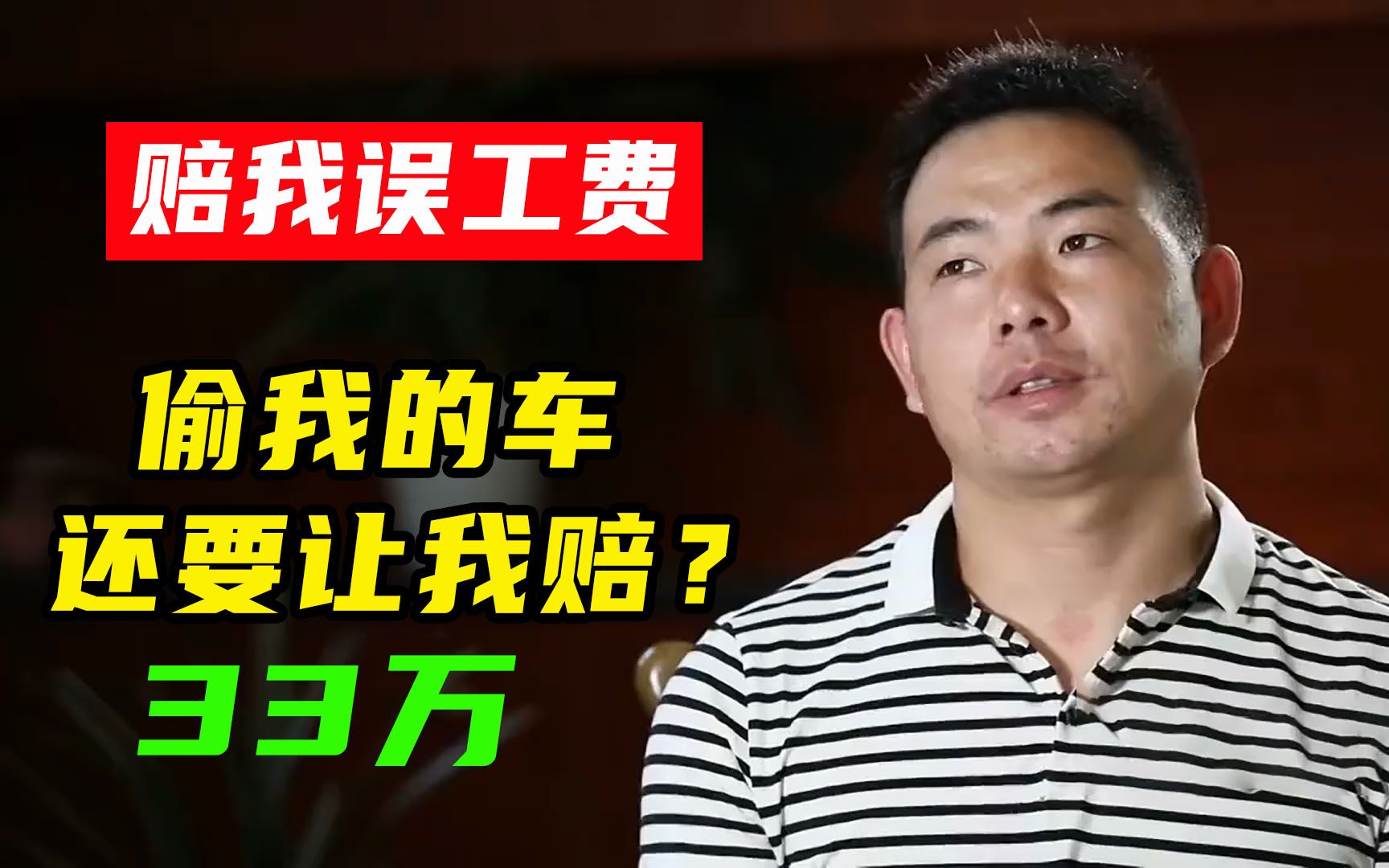 赔我误工费

偷我的车
还要让我赔？
33万